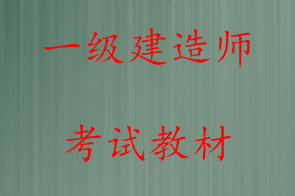 一级建造师

考试教材